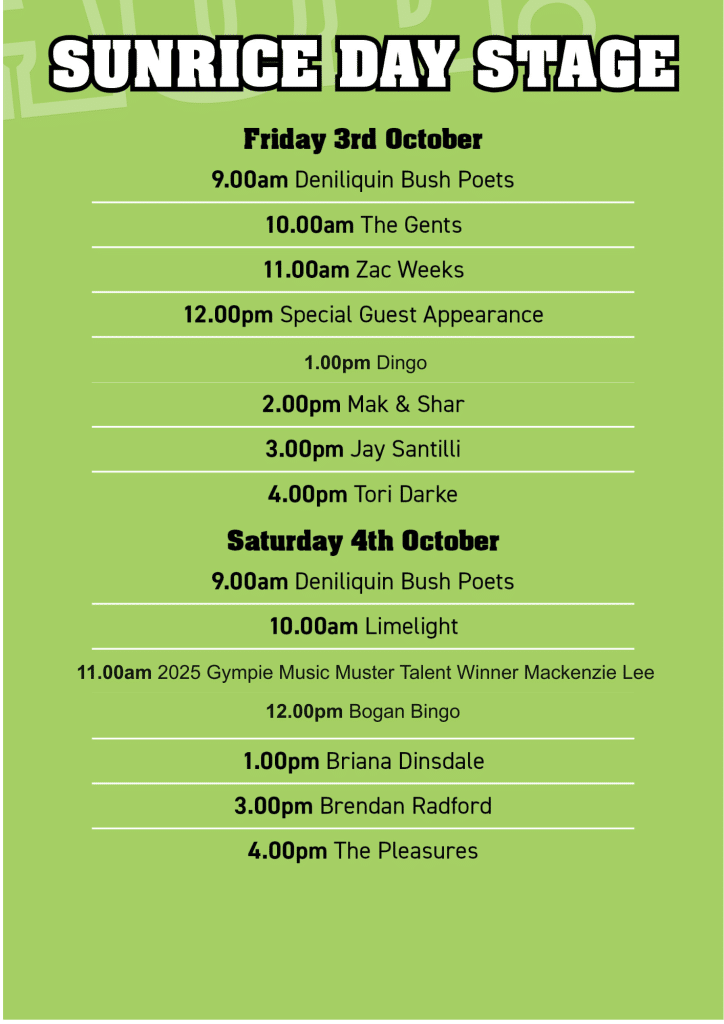 SUNRICE DAY STAGE

Friday 3rd October

9.00am Deniliquin Bush Poets

10.00am The Gents

11.00am Zac Weeks

12.00pm Special Guest Appearance

1.00pm Dingo

2.00pm Mak & Shar

3.00pm Jay Santilli

4.00pm Tori Darke

Saturday 4th October

9.00am Deniliquin Bush Poets

10.00am Limelight

11.00am 2025 Gympie Music Muster Talent Winner Mackenzie Lee

12.00pm Bogan Bingo

1.00pm Briana Dinsdale

3.00pm Brendan Radford

4.00pm The Pleasures